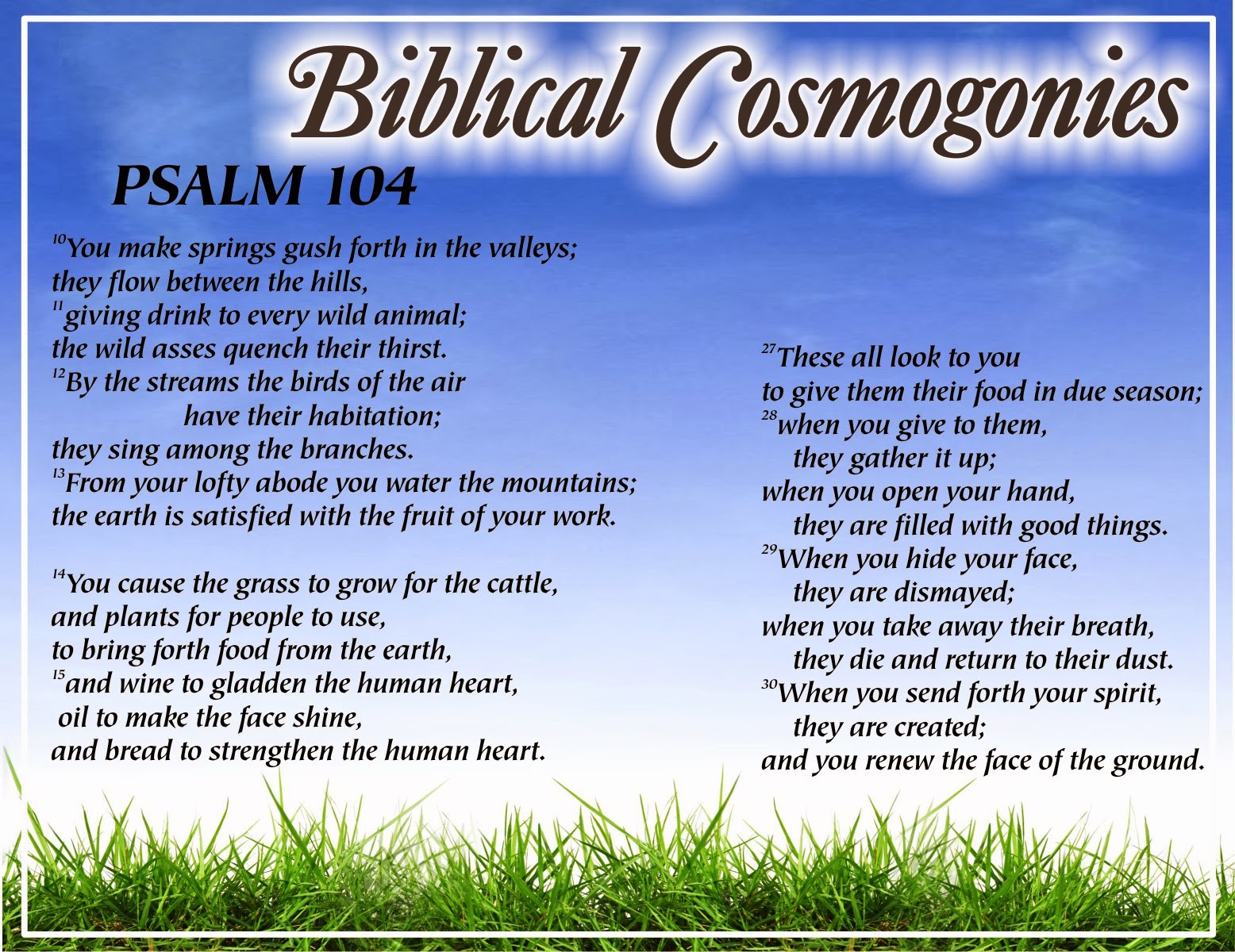 Biblical Cosmogonies

PSALM 104

$^{10}$You make springs gush forth in the valleys;
they flow between the hills,
$^{11}$giving drink to every wild animal;
the wild asses quench their thirst.
$^{12}$By the streams the birds of the air
have their habitation;
they sing among the branches.
$^{13}$From your lofty abode you water the mountains;
the earth is satisfied with the fruit of your work.

$^{14}$You cause the grass to grow for the cattle,
and plants for people to use,
to bring forth food from the earth,
$^{15}$and wine to gladden the human heart,
oil to make the face shine,
and bread to strengthen the human heart.

$^{27}$These all look to you
to give them their food in due season;
$^{28}$when you give to them,
they gather it up;
when you open your hand,
they are filled with good things.
$^{29}$When you hide your face,
they are dismayed;
when you take away their breath,
they die and return to their dust.
$^{30}$When you send forth your spirit,
they are created;
and you renew the face of the ground.